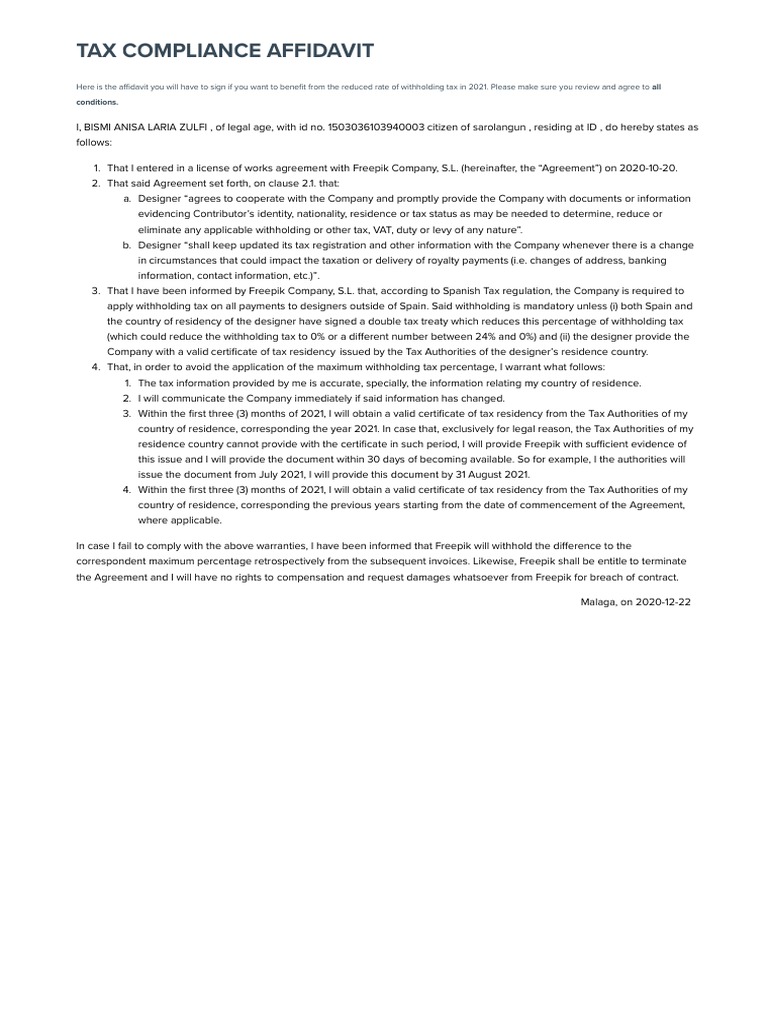 TAX COMPLIANCE AFFIDAVIT

Here is the affidavit you will have to sign if you want to benefit from the reduced rate of withholding tax in 2021. Please make sure you review and agree to all conditions.

I, BISMI ANISA LARIA ZULFI , of legal age, with id no. 1503036103940003 citizen of sarolangun , residing at ID , do hereby states as follows:

1. That I entered in a license of works agreement with Freepik Company, S.L. (hereinafter, the "Agreement") on 2020-10-20.
2. That said Agreement set forth, on clause 2.1. that:
   a. Designer "agrees to cooperate with the Company and promptly provide the Company with documents or information evidencing Contributor's identity, nationality, residence or tax status as may be needed to determine, reduce or eliminate any applicable withholding or other tax, VAT, duty or levy of any nature".
   b. Designer "shall keep updated its tax registration and other information with the Company whenever there is a change in circumstances that could impact the taxation or delivery of royalty payments (i.e. changes of address, banking information, contact information, etc.)".
3. That I have been informed by Freepik Company, S.L. that, according to Spanish Tax regulation, the Company is required to apply withholding tax on all payments to designers outside of Spain. Said withholding is mandatory unless (i) both Spain and the country of residency of the designer have signed a double tax treaty which reduces this percentage of withholding tax (which could reduce the withholding tax to 0% or a different number between 24% and 0%) and (ii) the designer provide the Company with a valid certificate of tax residency issued by the Tax Authorities of the designer's residence country.
4. That, in order to avoid the application of the maximum withholding tax percentage, I warrant what follows:
   1. The tax information provided by me is accurate, specially, the information relating my country of residence.
   2. I will communicate the Company immediately if said information has changed.
   3. Within the first three (3) months of 2021, I will obtain a valid certificate of tax residency from the Tax Authorities of my country of residence, corresponding the year 2021. In case that, exclusively for legal reason, the Tax Authorities of my residence country cannot provide with the certificate in such period, I will provide Freepik with sufficient evidence of this issue and I will provide the document within 30 days of becoming available. So for example, I the authorities will issue the document from July 2021, I will provide this document by 31 August 2021.
   4. Within the first three (3) months of 2021, I will obtain a valid certificate of tax residency from the Tax Authorities of my country of residence, corresponding the previous years starting from the date of commencement of the Agreement, where applicable.

In case I fail to comply with the above warranties, I have been informed that Freepik will withhold the difference to the correspondent maximum percentage retrospectively from the subsequent invoices. Likewise, Freepik shall be entitle to terminate the Agreement and I will have no rights to compensation and request damages whatsoever from Freepik for breach of contract.

Malaga, on 2020-12-22